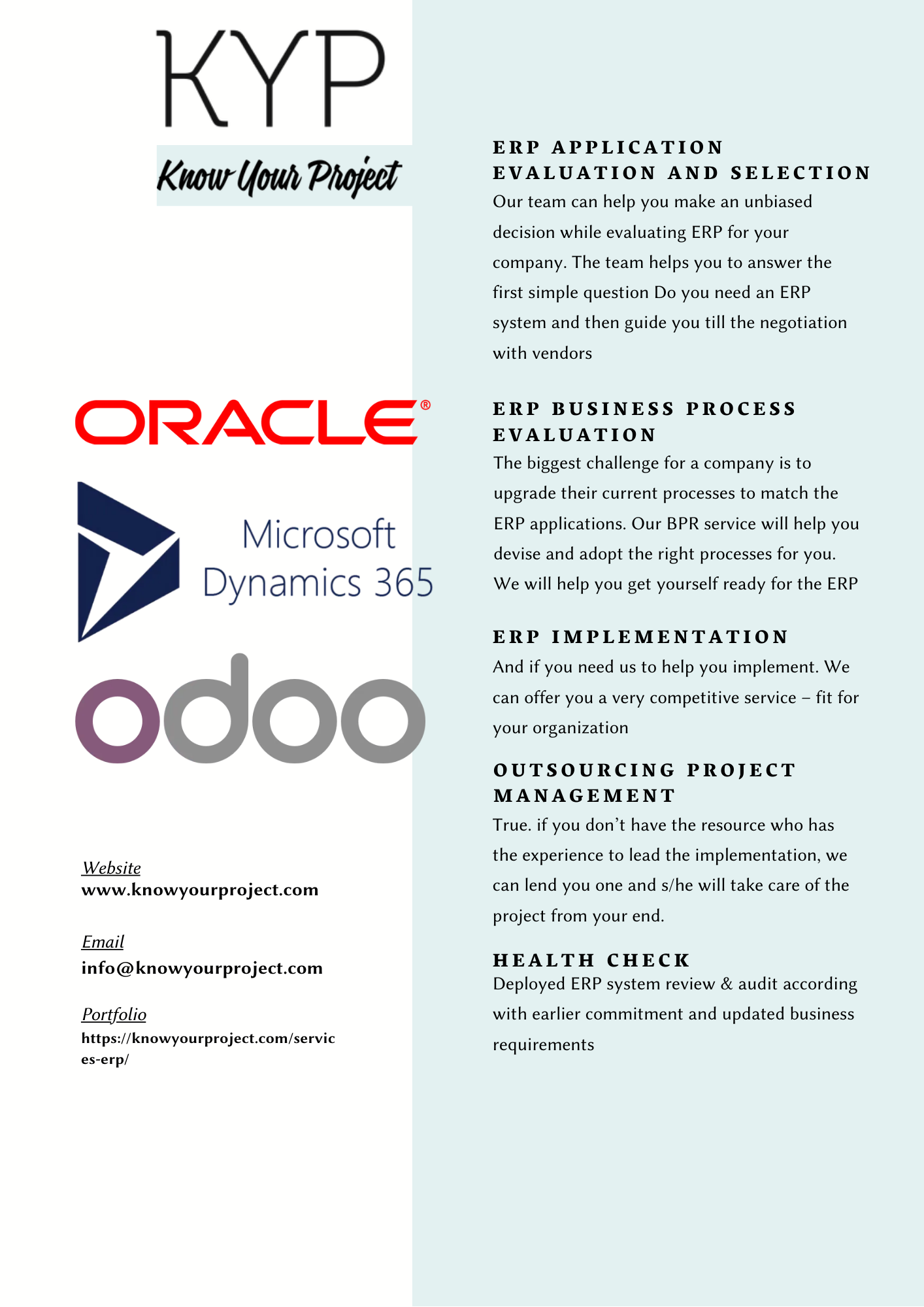 KYP

Know Your Project

ORACLE®

Microsoft Dynamics 365

odoo

Website
www.knowyourproject.com

Email
info@knowyourproject.com

Portfolio
https://knowyourproject.com/services-erp/

ERP APPLICATION EVALUATION AND SELECTION
Our team can help you make an unbiased decision while evaluating ERP for your company. The team helps you to answer the first simple question Do you need an ERP system and then guide you till the negotiation with vendors

ERP BUSINESS PROCESS EVALUATION
The biggest challenge for a company is to upgrade their current processes to match the ERP applications. Our BPR service will help you devise and adopt the right processes for you. We will help you get yourself ready for the ERP

ERP IMPLEMENTATION
And if you need us to help you implement. We can offer you a very competitive service – fit for your organization

OUTSOURCING PROJECT MANAGEMENT
True. if you don't have the resource who has the experience to lead the implementation, we can lend you one and s/he will take care of the project from your end.

HEALTH CHECK
Deployed ERP system review & audit according with earlier commitment and updated business requirements